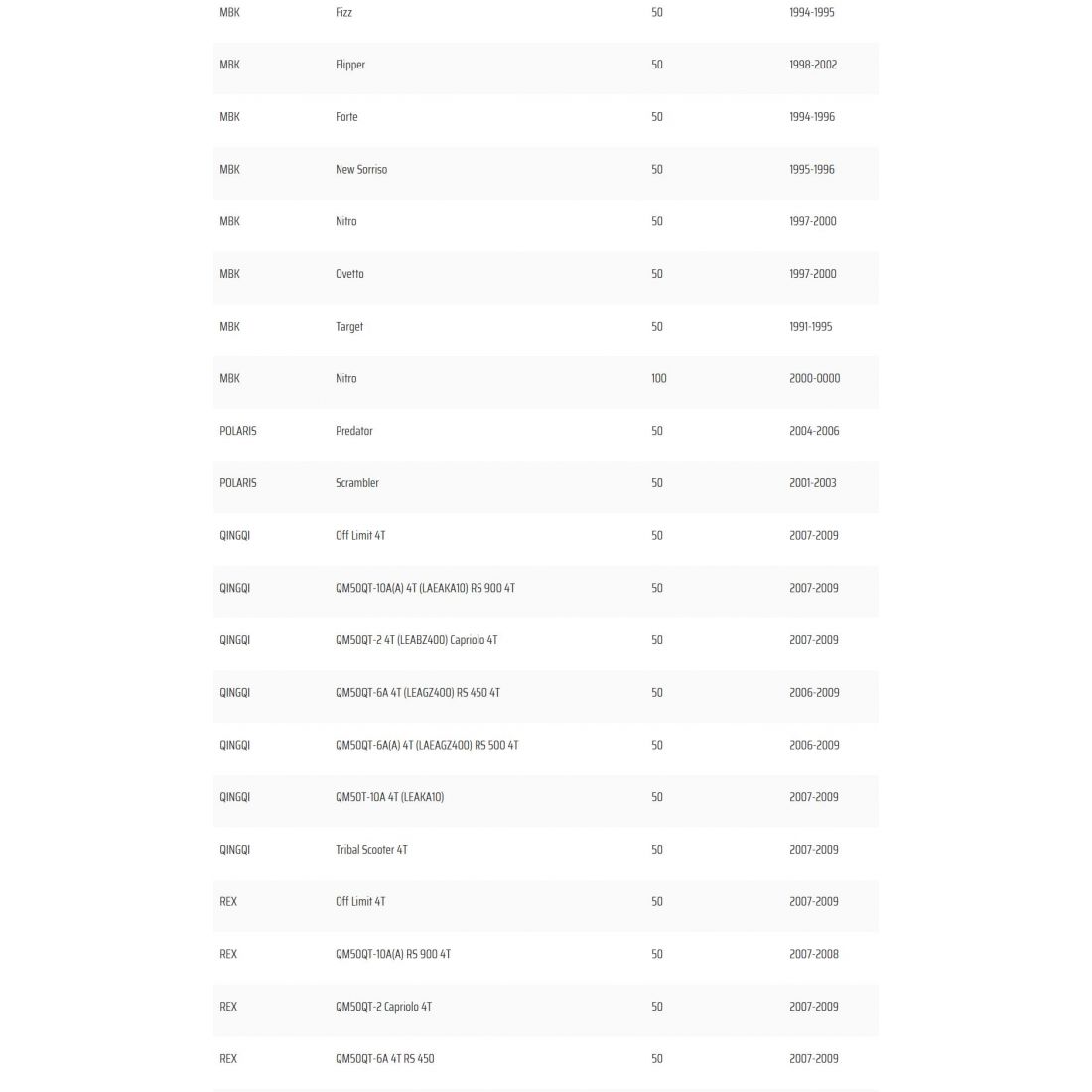 | | | | |
|---|---|---|---|
| MBK | Fizz | 50 | 1994-1995 |
| MBK | Flipper | 50 | 1998-2002 |
| MBK | Forte | 50 | 1994-1996 |
| MBK | New Sorriso | 50 | 1995-1996 |
| MBK | Nitro | 50 | 1997-2000 |
| MBK | Ovetto | 50 | 1997-2000 |
| MBK | Target | 50 | 1991-1995 |
| MBK | Nitro | 100 | 2000-0000 |
| POLARIS | Predator | 50 | 2004-2006 |
| POLARIS | Scrambler | 50 | 2001-2003 |
| QINGQI | Off Limit 4T | 50 | 2007-2009 |
| QINGQI | QM50QT-10A(A) 4T (LAEAKA10) RS 900 4T | 50 | 2007-2009 |
| QINGQI | QM50QT-2 4T (LEABZ400) Capriolo 4T | 50 | 2007-2009 |
| QINGQI | QM50QT-6A 4T (LEAGZ400) RS 450 4T | 50 | 2006-2009 |
| QINGQI | QM50QT-6A(A) 4T (LAEAGZ400) RS 500 4T | 50 | 2006-2009 |
| QINGQI | QM50T-10A 4T (LEAKA10) | 50 | 2007-2009 |
| QINGQI | Tribal Scooter 4T | 50 | 2007-2009 |
| REX | Off Limit 4T | 50 | 2007-2009 |
| REX | QM50QT-10A(A) RS 900 4T | 50 | 2007-2008 |
| REX | QM50QT-2 Capriolo 4T | 50 | 2007-2009 |
| REX | QM50QT-6A 4T RS 450 | 50 | 2007-2009 |